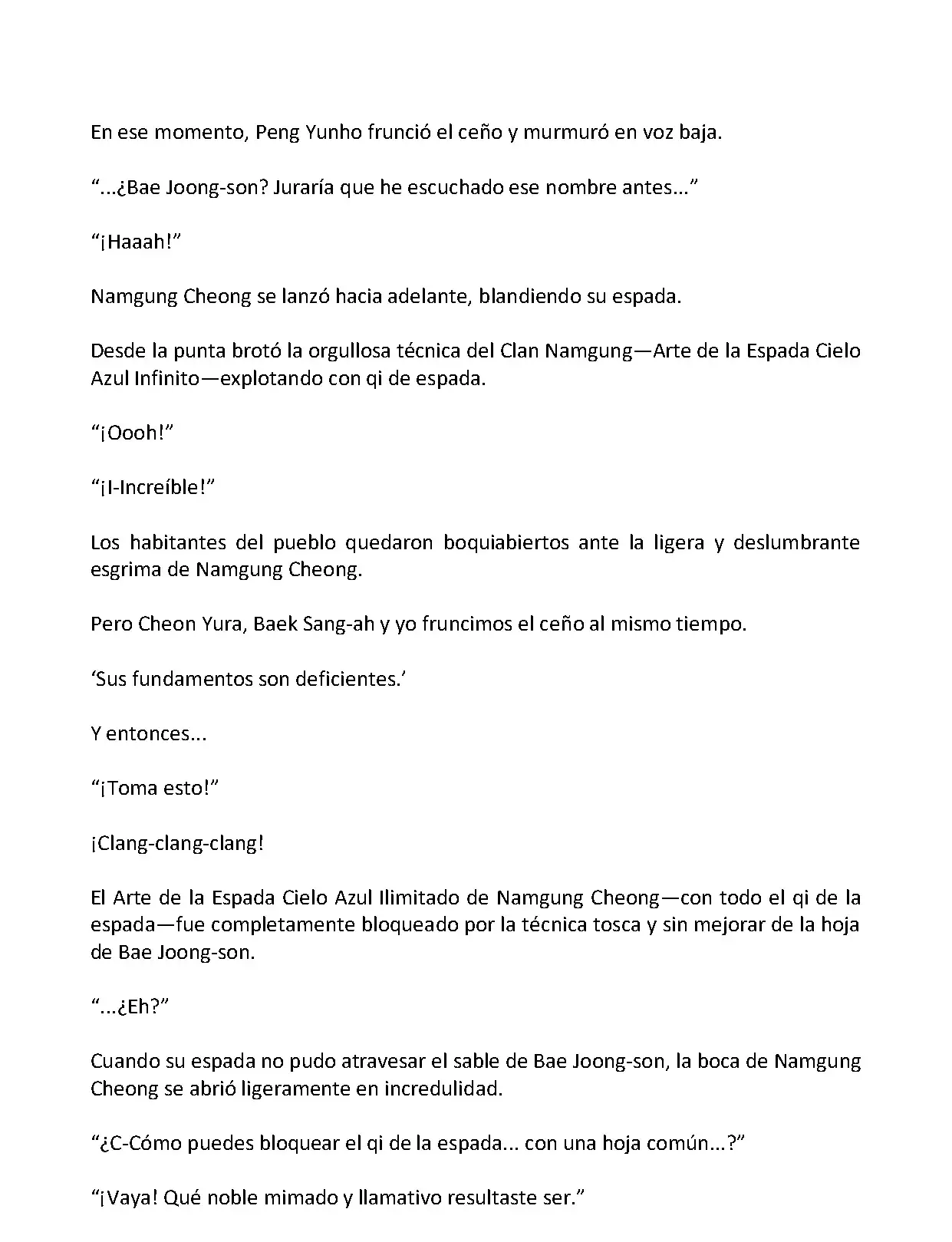 En ese momento, Peng Yunho frunció el ceño y murmuró en voz baja.

“...¿Bae Joong-son? Juraría que he escuchado ese nombre antes...”

“¡Haaah!”

Namgung Cheong se lanzó hacia adelante, blandiendo su espada.

Desde la punta brotó la orgullosa técnica del Clan Namgung—Arte de la Espada Cielo Azul Infinito—explotando con qi de espada.

“¡Oooh!”

“¡I-Increíble!”

Los habitantes del pueblo quedaron boquiabiertos ante la ligera y deslumbrante esgrima de Namgung Cheong.

Pero Cheon Yura, Baek Sang-ah y yo fruncimos el ceño al mismo tiempo.

‘Sus fundamentos son deficientes.’

Y entonces...

“¡Toma esto!”

¡Clang-clang-clang!

El Arte de la Espada Cielo Azul Ilimitado de Namgung Cheong—con todo el qi de la espada—fue completamente bloqueado por la técnica tosca y sin mejorar de la hoja de Bae Joong-son.

“...¿Eh?”

Cuando su espada no pudo atravesar el sable de Bae Joong-son, la boca de Namgung Cheong se abrió ligeramente en incredulidad.

“¿C-Cómo puedes bloquear el qi de la espada... con una hoja común...?”

“¡Vaya! Qué noble mimado y llamativo resultaste ser.”